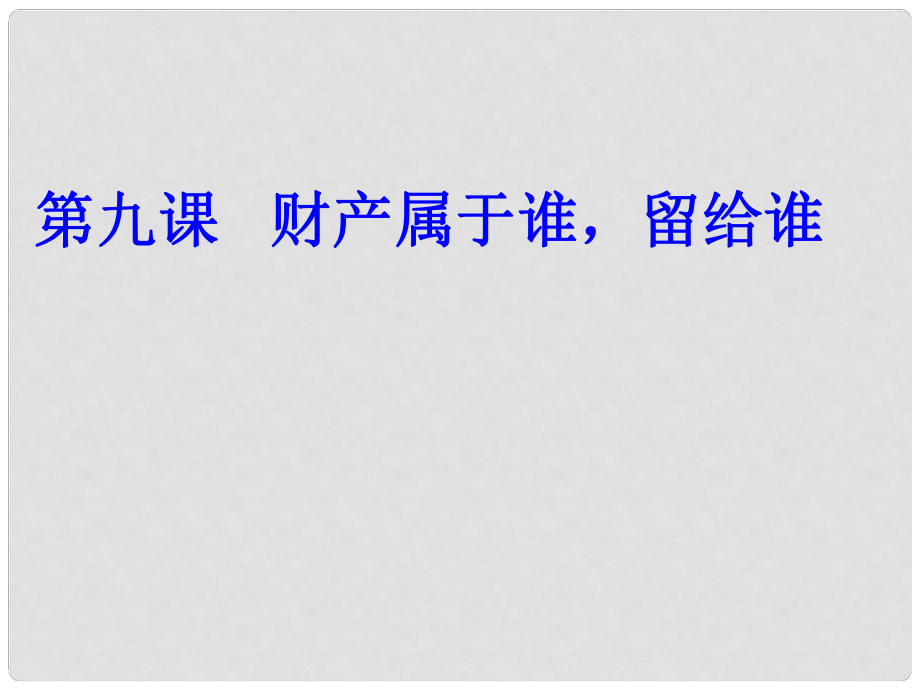 第九课　财产属于谁，留给谁